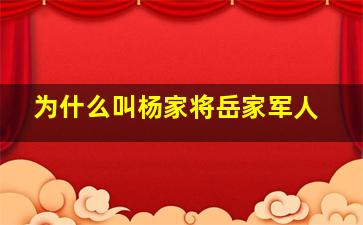 为什么叫杨家将岳家军人